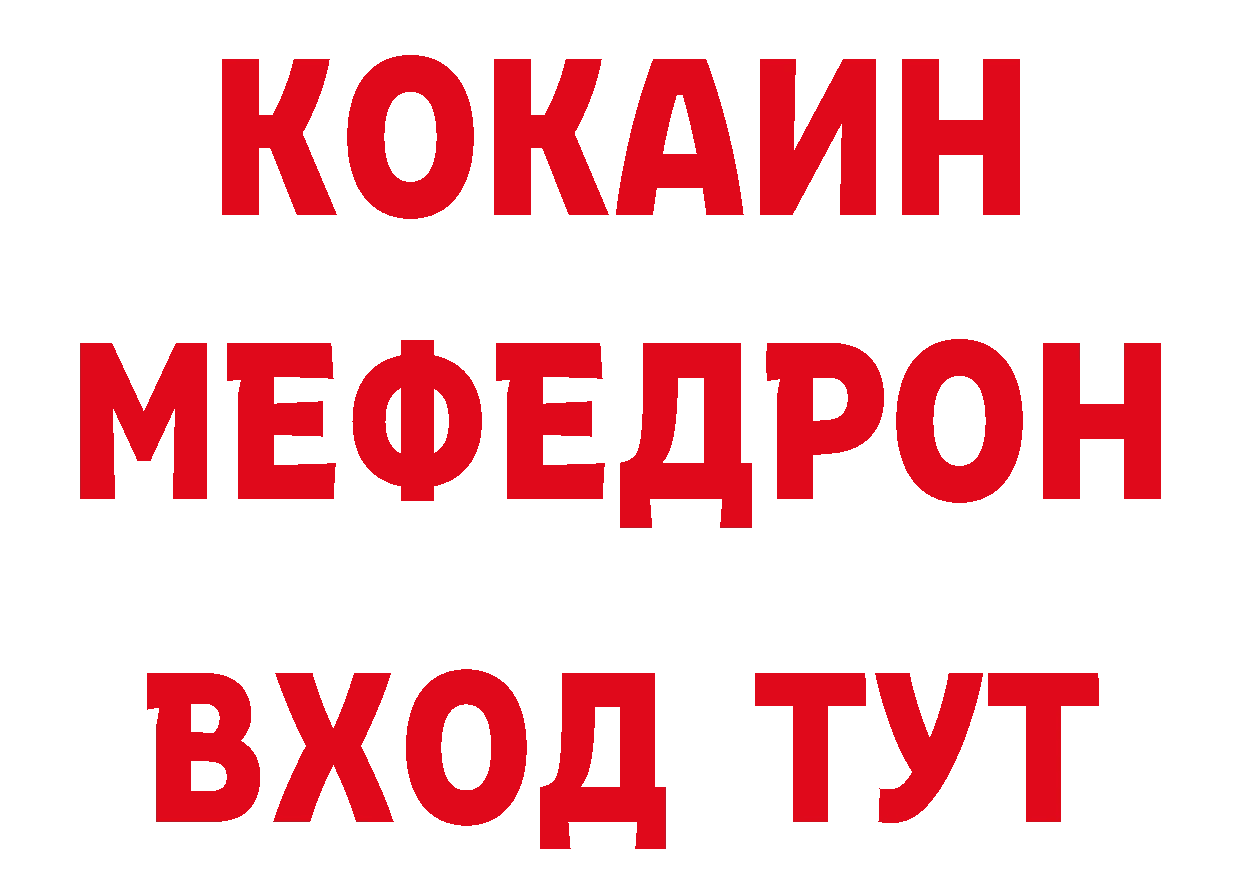 КОКАИН
МЕФЕДРОН
ВХОД ТУТ